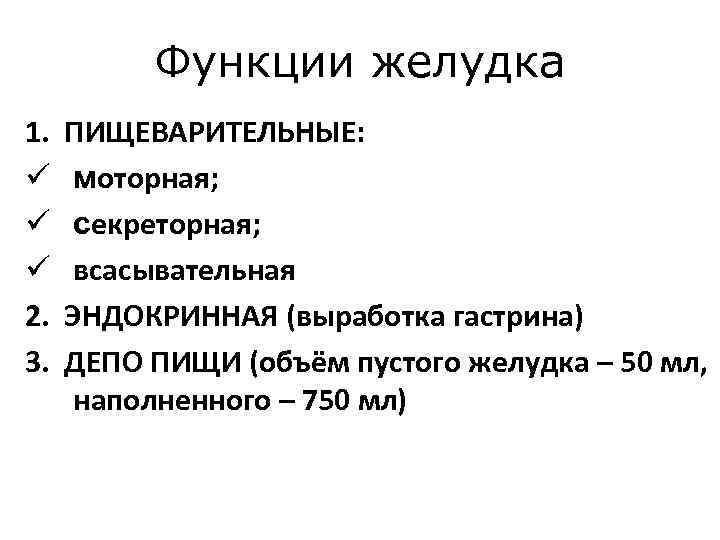 Функции желудка

1. ПИЩЕВАРИТЕЛЬНЫЕ:
✓ моторная;
✓ секреторная;
✓ всасывательная
2. ЭНДОКРИННАЯ (выработка гастрина)
3. ДЕПО ПИЩИ (объём пустого желудка – 50 мл, наполненного – 750 мл)